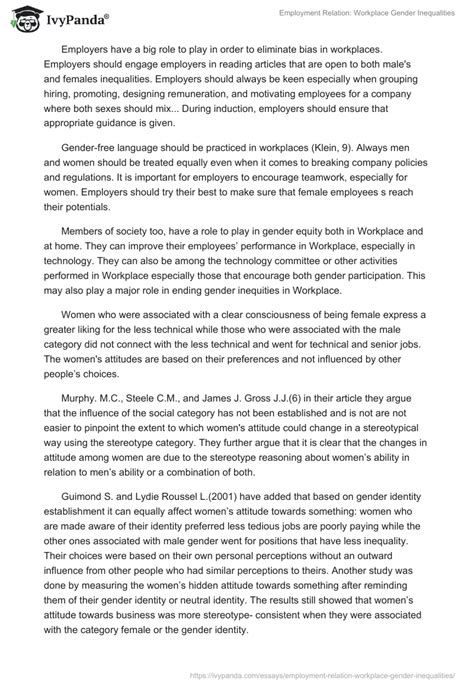 IvyPanda®

Employment Relation: Workplace Gender Inequalities

Employers have a big role to play in order to eliminate bias in workplaces. Employers should engage employers in reading articles that are open to both male's and females inequalities. Employers should always be keen especially when grouping hiring, promoting, designing remuneration, and motivating employees for a company where both sexes should mix... During induction, employers should ensure that appropriate guidance is given.

Gender-free language should be practiced in workplaces (Klein, 9). Always men and women should be treated equally even when it comes to breaking company policies and regulations. It is important for employers to encourage teamwork, especially for women. Employers should try their best to make sure that female employees s reach their potentials.

Members of society too, have a role to play in gender equity both in Workplace and at home. They can improve their employees' performance in Workplace, especially in technology. They can also be among the technology committee or other activities performed in Workplace especially those that encourage both gender participation. This may also play a major role in ending gender inequities in Workplace.

Women who were associated with a clear consciousness of being female express a greater liking for the less technical while those who were associated with the male category did not connect with the less technical and went for technical and senior jobs. The women's attitudes are based on their preferences and not influenced by other people's choices.

Murphy. M.C., Steele C.M., and James J. Gross J.J.(6) in their article they argue that the influence of the social category has not been established and is not are not easier to pinpoint the extent to which women's attitude could change in a stereotypical way using the stereotype category. They further argue that it is clear that the changes in attitude among women are due to the stereotype reasoning about women's ability in relation to men's ability or a combination of both.

Guimond S. and Lydie Roussel L.(2001) have added that based on gender identity establishment it can equally affect women's attitude towards something: women who are made aware of their identity preferred less tedious jobs are poorly paying while the other ones associated with male gender went for positions that have less inequality. Their choices were based on their own personal perceptions without an outward influence from other people who had similar perceptions to theirs. Another study was done by measuring the women's hidden attitude towards something after reminding them of their gender identity or neutral identity. The results still showed that women's attitude towards business was more stereotype- consistent when they were associated with the category female or the gender identity.

https://ivypanda.com/essays/employment-relation-workplace-gender-inequalities/